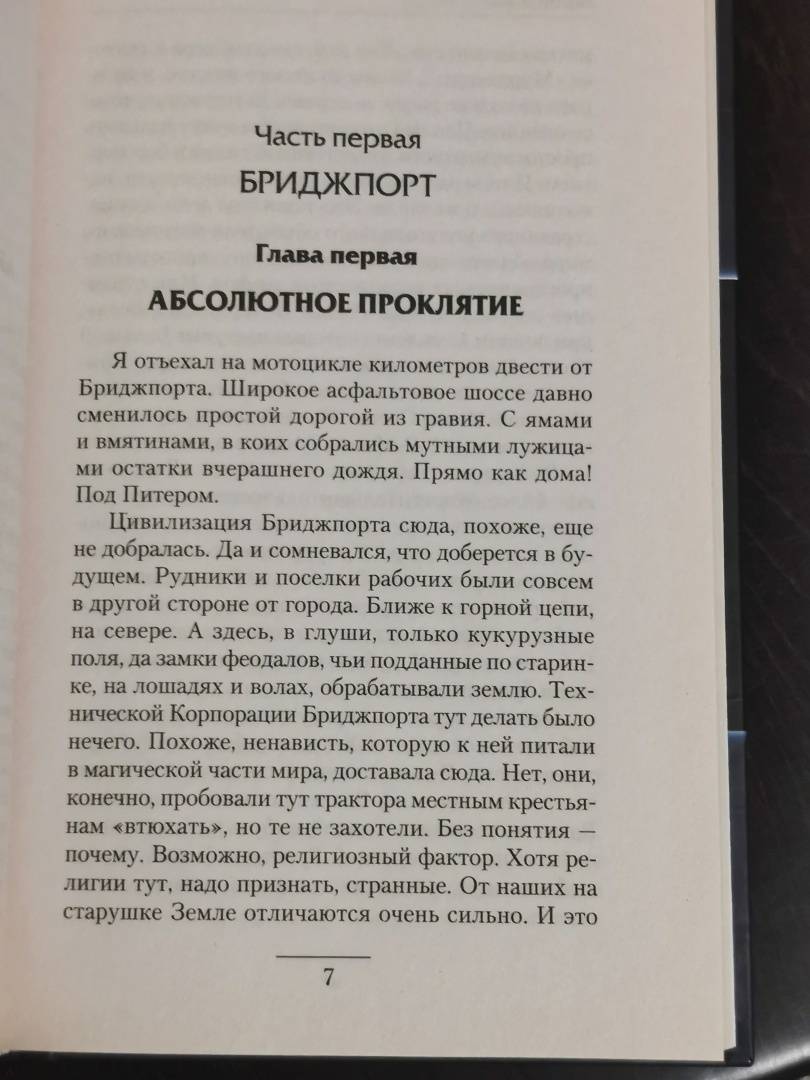 Часть первая
БРИДЖПОРТ

Глава первая
АБСОЛЮТНОЕ ПРОКЛЯТИЕ

Я отъехал на мотоцикле километров двести от Бриджпорта. Широкое асфальтовое шоссе давно сменилось простой дорогой из гравия. С ямами и вмятинами, в коих собрались мутными лужицами остатки вчерашнего дождя. Прямо как дома! Под Питером.

Цивилизация Бриджпорта сюда, похоже, еще не добралась. Да и сомневался, что доберется в будущем. Рудники и поселки рабочих были совсем в другой стороне от города. Ближе к горной цепи, на севере. А здесь, в глуши, только кукурузные поля, да замки феодалов, чьи подданные по старинке, на лошадях и волах, обрабатывали землю. Технической Корпорации Бриджпорта тут делать было нечего. Похоже, ненависть, которую к ней питали в магической части мира, доставала сюда. Нет, они, конечно, пробовали тут трактора местным крестьянам «втюхать», но те не захотели. Без понятия — почему. Возможно, религиозный фактор. Хотя религии тут, надо признать, странные. От наших на старушке Земле отличаются очень сильно. И это

7